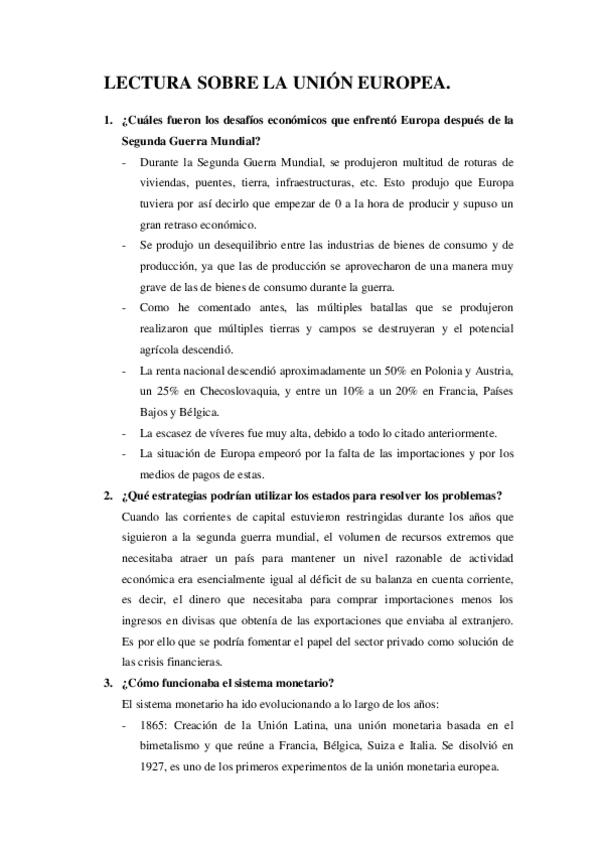 LECTURA SOBRE LA UNIÓN EUROPEA.

1. ¿Cuáles fueron los desafíos económicos que enfrentó Europa después de la Segunda Guerra Mundial?

- Durante la Segunda Guerra Mundial, se produjeron multitud de roturas de viviendas, puentes, tierra, infraestructuras, etc. Esto produjo que Europa tuviera por así decirlo que empezar de 0 a la hora de producir y supuso un gran retraso económico.
- Se produjo un desequilibrio entre las industrias de bienes de consumo y de producción, ya que las de producción se aprovecharon de una manera muy grave de las de bienes de consumo durante la guerra.
- Como he comentado antes, las múltiples batallas que se produjeron realizaron que múltiples tierras y campos se destruyeran y el potencial agrícola descendió.
- La renta nacional descendió aproximadamente un 50% en Polonia y Austria, un 25% en Checoslovaquia, y entre un 10% a un 20% en Francia, Países Bajos y Bélgica.
- La escasez de víveres fue muy alta, debido a todo lo citado anteriormente.
- La situación de Europa empeoró por la falta de las importaciones y por los medios de pagos de estas.

2. ¿Qué estrategias podrían utilizar los estados para resolver los problemas?

Cuando las corrientes de capital estuvieron restringidas durante los años que siguieron a la segunda guerra mundial, el volumen de recursos extremos que necesitaba atraer un país para mantener un nivel razonable de actividad económica era esencialmente igual al déficit de su balanza en cuenta corriente, es decir, el dinero que necesitaba para comprar importaciones menos los ingresos en divisas que obtenía de las exportaciones que enviaba al extranjero. Es por ello que se podría fomentar el papel del sector privado como solución de las crisis financieras.

3. ¿Cómo funcionaba el sistema monetario?

El sistema monetario ha ido evolucionando a lo largo de los años:

- 1865: Creación de la Unión Latina, una unión monetaria basada en el bimetalismo y que reúne a Francia, Bélgica, Suiza e Italia. Se disolvió en 1927, es uno de los primeros experimentos de la unión monetaria europea.